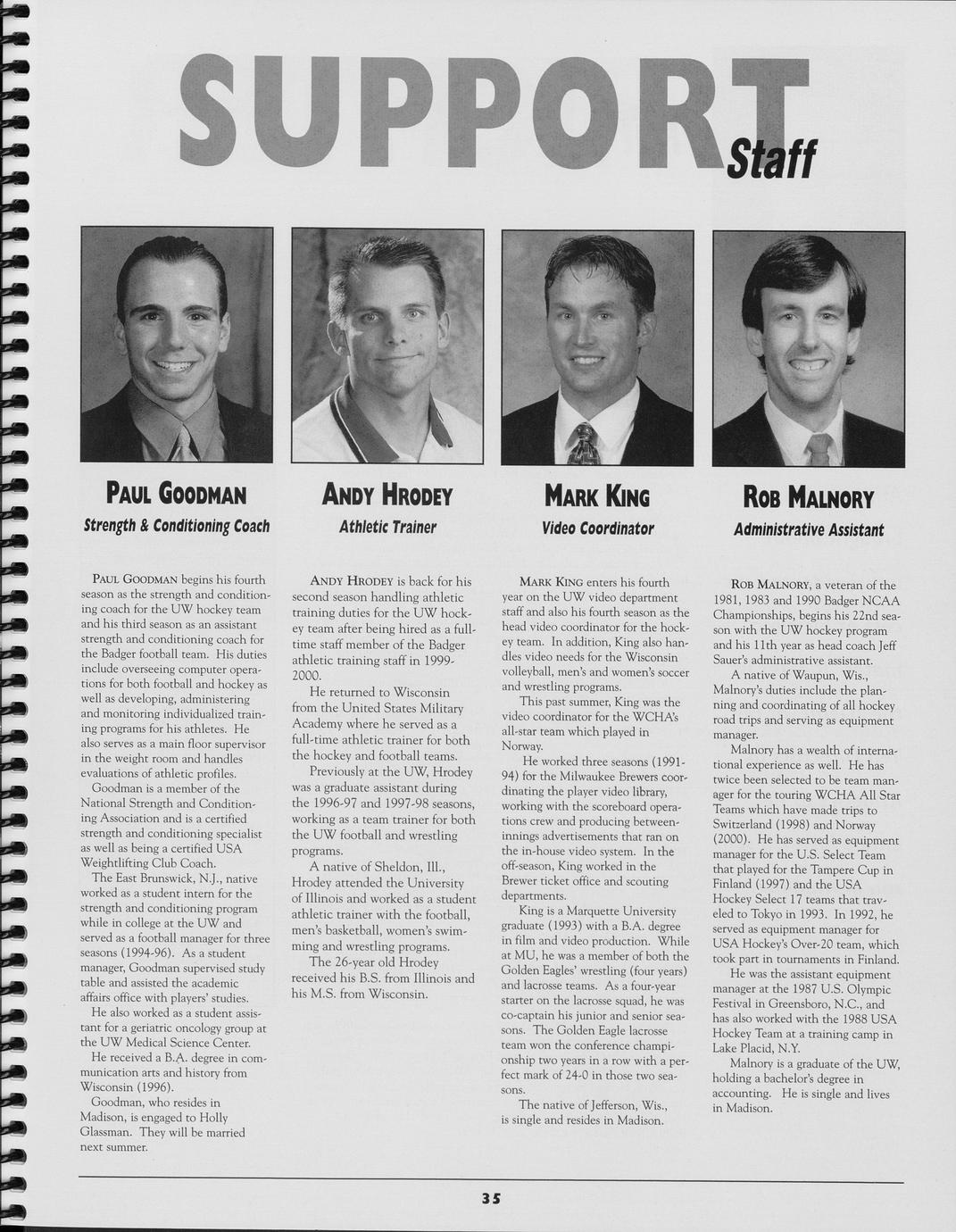 SUPPORT Staff

PAUL GOODMAN
Strength & Conditioning Coach

ANDY HRODEY
Athletic Trainer

MARK KING
Video Coordinator

ROB MALNORY
Administrative Assistant

PAUL GOODMAN begins his fourth season as the strength and conditioning coach for the UW hockey team and his third season as an assistant strength and conditioning coach for the Badger football team. His duties include overseeing computer operations for both football and hockey as well as developing, administering and monitoring individualized training programs for his athletes. He also serves as a main floor supervisor in the weight room and handles evaluations of athletic profiles.

Goodman is a member of the National Strength and Conditioning Association and is a certified strength and conditioning specialist as well as being a certified USA Weightlifting Club Coach.

The East Brunswick, N.J., native worked as a student intern for the strength and conditioning program while in college at the UW and served as a football manager for three seasons (1994-96). As a student manager, Goodman supervised study table and assisted the academic affairs office with players' studies.

He also worked as a student assistant for a geriatric oncology group at the UW Medical Science Center.

He received a B.A. degree in communication arts and history from Wisconsin (1996).

Goodman, who resides in Madison, is engaged to Holly Glassman. They will be married next summer.

ANDY HRODEY is back for his second season handling athletic training duties for the UW hockey team after being hired as a full-time staff member of the Badger athletic training staff in 1999-2000.

He returned to Wisconsin from the United States Military Academy where he served as a full-time athletic trainer for both the hockey and football teams.

Previously at the UW, Hrodey was a graduate assistant during the 1996-97 and 1997-98 seasons, working as a team trainer for both the UW football and wrestling programs.

A native of Sheldon, Ill., Hrodey attended the University of Illinois and worked as a student athletic trainer with the football, men's basketball, women's swimming and wrestling programs.

The 26-year old Hrodey received his B.S. from Illinois and his M.S. from Wisconsin.

MARK KING enters his fourth year on the UW video department staff and also his fourth season as the head video coordinator for the hockey team. In addition, King also handles video needs for the Wisconsin volleyball, men's and women's soccer and wrestling programs.

This past summer, King was the video coordinator for the WCHA's all-star team which played in Norway.

He worked three seasons (1991-94) for the Milwaukee Brewers coordinating the player video library, working with the scoreboard operations crew and producing between-innings advertisements that ran on the in-house video system. In the off-season, King worked in the Brewer ticket office and scouting departments.

King is a Marquette University graduate (1993) with a B.A. degree in film and video production. While at MU, he was a member of both the Golden Eagles' wrestling (four years) and lacrosse teams. As a four-year starter on the lacrosse squad, he was co-captain his junior and senior seasons. The Golden Eagle lacrosse team won the conference championship two years in a row with a perfect mark of 24-0 in those two seasons.

The native of Jefferson, Wis., is single and resides in Madison.

ROB MALNORY, a veteran of the 1981, 1983 and 1990 Badger NCAA Championships, begins his 22nd season with the UW hockey program and his 11th year as head coach Jeff Sauer's administrative assistant.

A native of Waupun, Wis., Malnory's duties include the planning and coordinating of all hockey road trips and serving as equipment manager.

Malnory has a wealth of international experience as well. He has twice been selected to be team manager for the touring WCHA All Star Teams which have made trips to Switzerland (1998) and Norway (2000). He has served as equipment manager for the U.S. Select Team that played for the Tampere Cup in Finland (1997) and the USA Hockey Select 17 teams that traveled to Tokyo in 1993. In 1992, he served as equipment manager for USA Hockey's Over-20 team, which took part in tournaments in Finland.

He was the assistant equipment manager at the 1987 U.S. Olympic Festival in Greensboro, N.C., and has also worked with the 1988 USA Hockey Team at a training camp in Lake Placid, N.Y.

Malnory is a graduate of the UW, holding a bachelor's degree in accounting. He is single and lives in Madison.

35